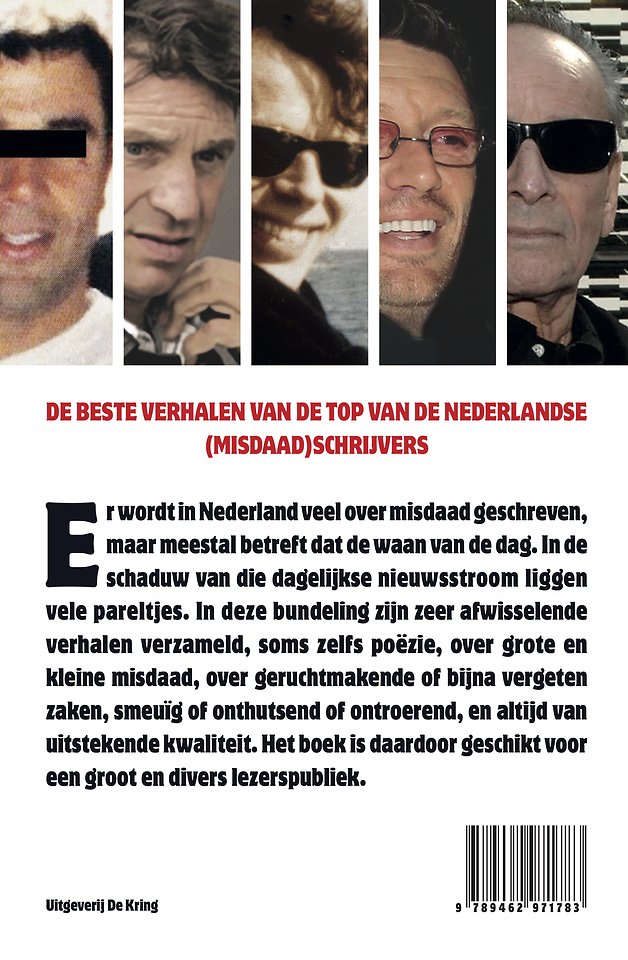 DE BESTE VERHALEN VAN DE TOP VAN DE NEDERLANDSE (MISDAAD)SCHRIJVERS

Er wordt in Nederland veel over misdaad geschreven, maar meestal betreft dat de waan van de dag. In de schaduw van die dagelijkse nieuwsstroom liggen vele pareltjes. In deze bundeling zijn zeer afwisselende verhalen verzameld, soms zelfs poëzie, over grote en kleine misdaad, over geruchtmakende of bijna vergeten zaken, smeuïg of onthutsend of ontroerend, en altijd van uitstekende kwaliteit. Het boek is daardoor geschikt voor een groot en divers lezerspubliek.

Uitgeverij De Kring

9 789462 971783